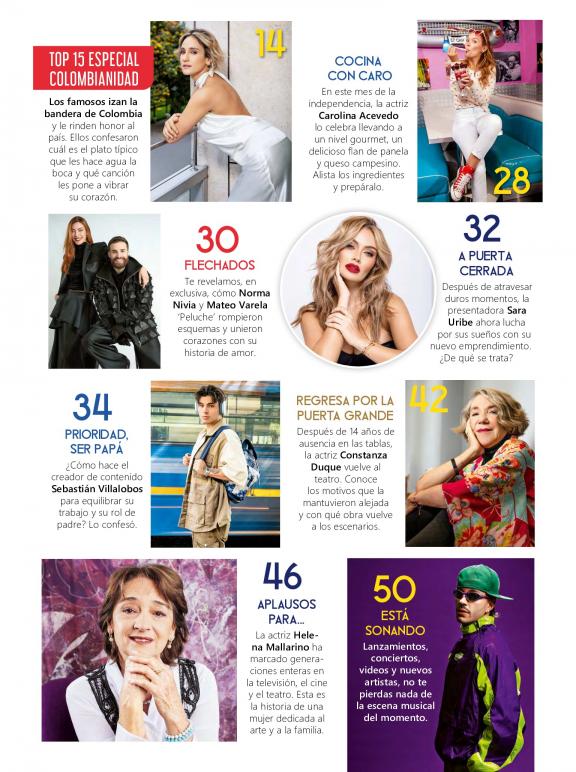 TOP 15 ESPECIAL COLOMBIANIDAD

Los famosos izan la bandera de Colombia y le rinden honor al país. Ellos confesaron cuál es el plato típico que les hace agua la boca y qué canción les pone a vibrar su corazón.

14

COCINA CON CARO

En este mes de la independencia, la actriz Carolina Acevedo lo celebra llevando a un nivel gourmet, un delicioso flan de panela y queso campesino. Alista los ingredientes y prepáralo.

28

30

FLECHADOS

Te revelamos, en exclusiva, cómo Norma Nivia y Mateo Varela 'Peluche' rompieron esquemas y unieron corazones con su historia de amor.

32

A PUERTA CERRADA

Después de atravesar duros momentos, la presentadora Sara Uribe ahora lucha por sus sueños con su nuevo emprendimiento. ¿De qué se trata?

34

PRIORIDAD, SER PAPÁ

¿Cómo hace el creador de contenido Sebastián Villalobos para equilibrar su trabajo y su rol de padre? Lo confesó.

REGRESA POR LA PUERTA GRANDE

Después de 14 años de ausencia en las tablas, la actriz Constanza Duque vuelve al teatro. Conoce los motivos que la mantuvieron alejada y con qué obra vuelve a los escenarios.

42

46

APLAUSOS PARA...

La actriz Helena Mallarino ha marcado generaciones enteras en la televisión, el cine y el teatro. Esta es la historia de una mujer dedicada al arte y a la familia.

50

ESTÁ SONANDO

Lanzamientos, conciertos, videos y nuevos artistas, no te pierdas nada de la escena musical del momento.